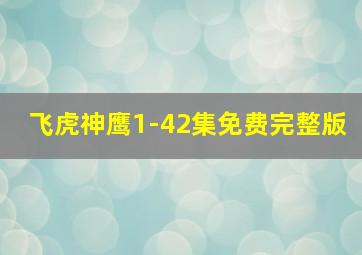 飞虎神鹰1-42集免费完整版